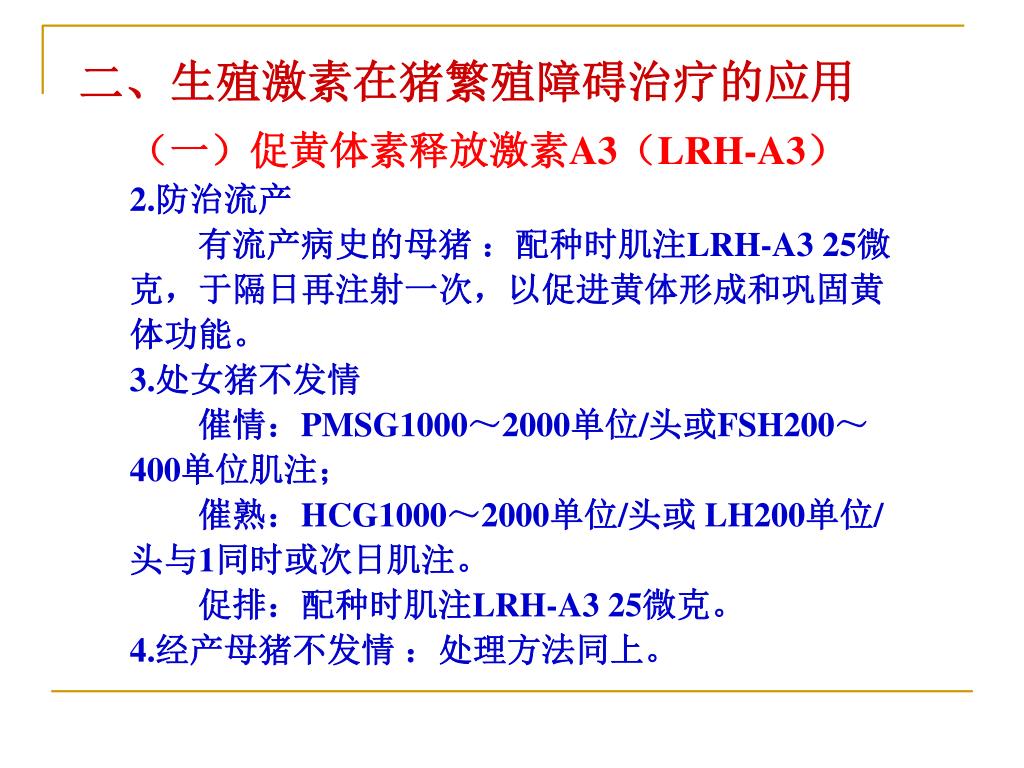 二、生殖激素在猪繁殖障碍治疗的应用

（一）促黄体素释放激素A3（LRH-A3）

2.防治流产

有流产病史的母猪 ：配种时肌注LRH-A3 25微克，于隔日再注射一次，以促进黄体形成和巩固黄体功能。

3.处女猪不发情

催情：PMSG1000～2000单位/头或FSH200～400单位肌注；

催熟：HCG1000～2000单位/头或 LH200单位/头与1同时或次日肌注。

促排：配种时肌注LRH-A3 25微克。

4.经产母猪不发情 ：处理方法同上。